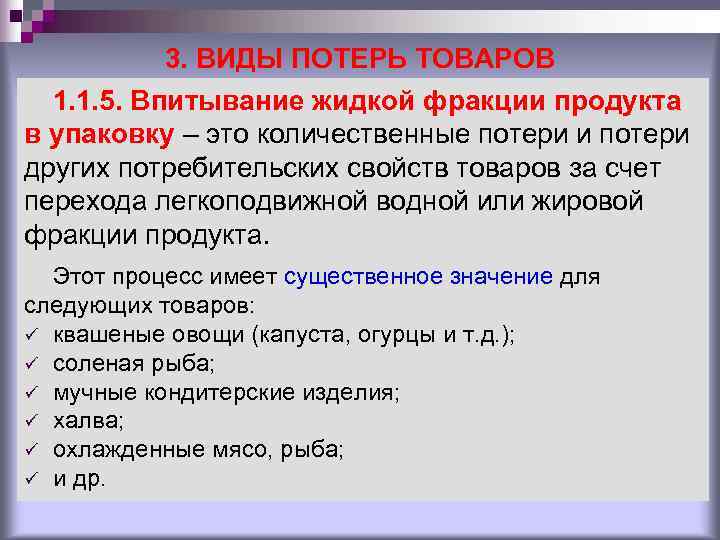 3. ВИДЫ ПОТЕРЬ ТОВАРОВ

1.1.5. Впитывание жидкой фракции продукта в упаковку – это количественные потери и потери других потребительских свойств товаров за счет перехода легкоподвижной водной или жировой фракции продукта.

Этот процесс имеет существенное значение для следующих товаров:
✓ квашеные овощи (капуста, огурцы и т.д.);
✓ соленая рыба;
✓ мучные кондитерские изделия;
✓ халва;
✓ охлажденные мясо, рыба;
✓ и др.